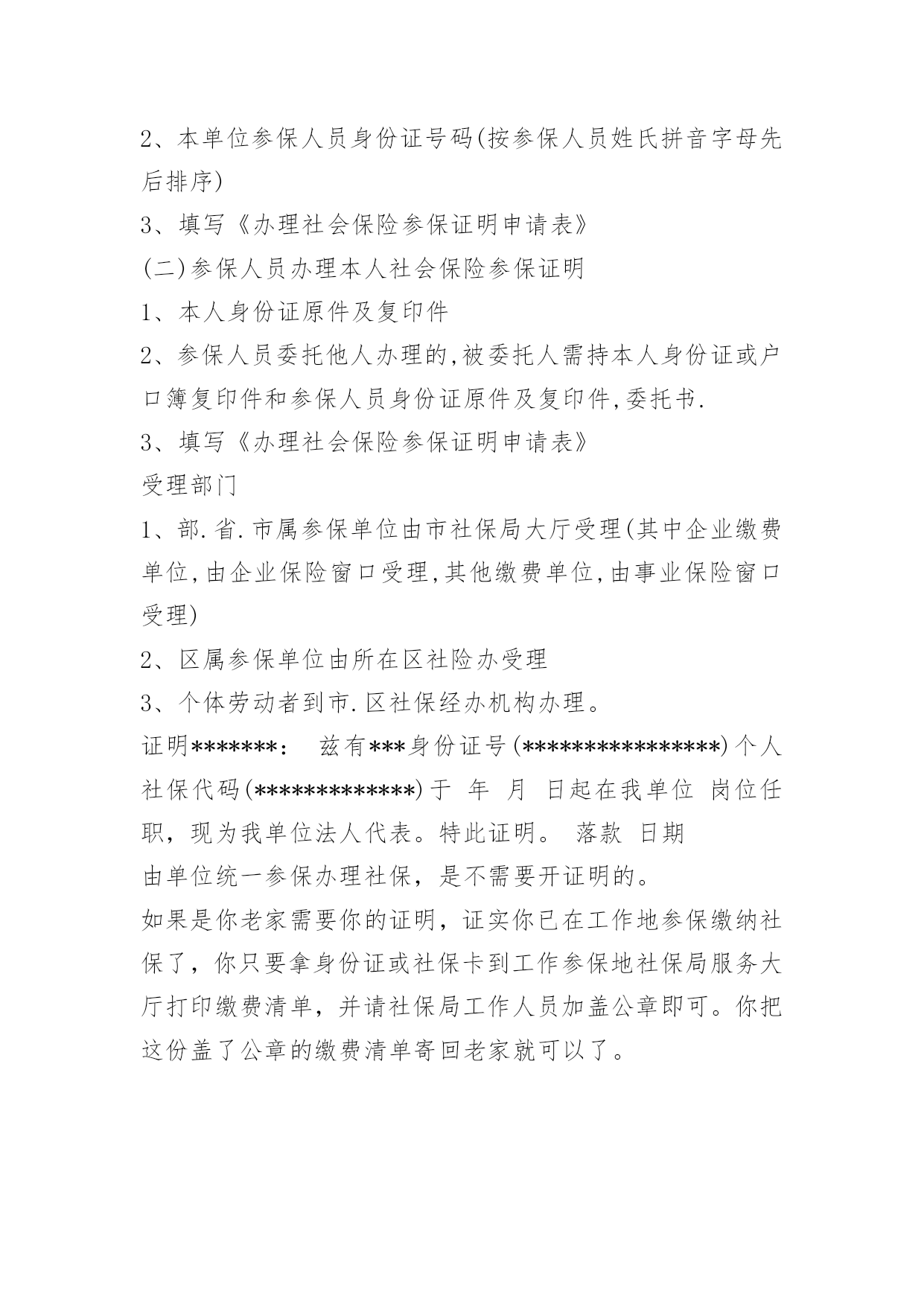 2、本单位参保人员身份证号码(按参保人员姓氏拼音字母先后排序)

3、填写《办理社会保险参保证明申请表》

(二)参保人员办理本人社会保险参保证明

1、本人身份证原件及复印件

2、参保人员委托他人办理的,被委托人需持本人身份证或户口簿复印件和参保人员身份证原件及复印件,委托书.

3、填写《办理社会保险参保证明申请表》

受理部门

1、部.省.市属参保单位由市社保局大厅受理(其中企业缴费单位,由企业保险窗口受理,其他缴费单位,由事业保险窗口受理)

2、区属参保单位由所在区社险办受理

3、个体劳动者到市.区社保经办机构办理。

证明*******：　兹有***身份证号(****************)个人社保代码(*************)于　年　月　日起在我单位　岗位任职，现为我单位法人代表。特此证明。　落款　日期

由单位统一参保办理社保，是不需要开证明的。

如果是你老家需要你的证明，证实你已在工作地参保缴纳社保了，你只要拿身份证或社保卡到工作参保地社保局服务大厅打印缴费清单，并请社保局工作人员加盖公章即可。你把这份盖了公章的缴费清单寄回老家就可以了。